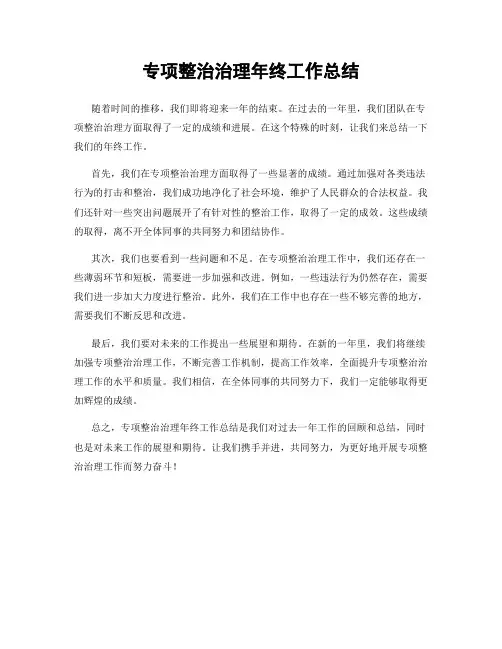 专项整治治理年终工作总结

随着时间的推移，我们即将迎来一年的结束。在过去的一年里，我们团队在专项整治治理方面取得了一定的成绩和进展。在这个特殊的时刻，让我们来总结一下我们的年终工作。

首先，我们在专项整治治理方面取得了一些显著的成绩。通过加强对各类违法行为的打击和整治，我们成功地净化了社会环境，维护了人民群众的合法权益。我们还针对一些突出问题展开了有针对性的整治工作，取得了一定的成效。这些成绩的取得，离不开全体同事的共同努力和团结协作。

其次，我们也要看到一些问题和不足。在专项整治治理工作中，我们还存在一些薄弱环节和短板，需要进一步加强和改进。例如，一些违法行为仍然存在，需要我们进一步加大力度进行整治。此外，我们在工作中也存在一些不够完善的地方，需要我们不断反思和改进。

最后，我们要对未来的工作提出一些展望和期待。在新的一年里，我们将继续加强专项整治治理工作，不断完善工作机制，提高工作效率，全面提升专项整治治理工作的水平和质量。我们相信，在全体同事的共同努力下，我们一定能够取得更加辉煌的成绩。

总之，专项整治治理年终工作总结是我们对过去一年工作的回顾和总结，同时也是对未来工作的展望和期待。让我们携手并进，共同努力，为更好地开展专项整治治理工作而努力奋斗！